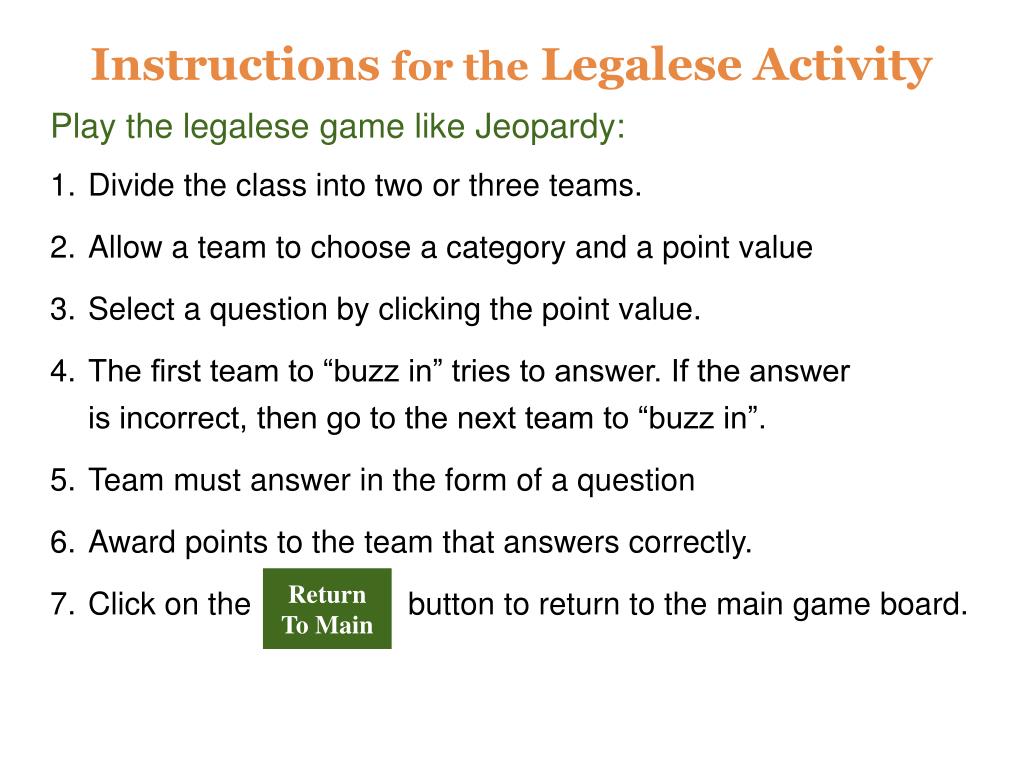 Instructions for the Legalese Activity

Play the legalese game like Jeopardy:

1. Divide the class into two or three teams.

2. Allow a team to choose a category and a point value

3. Select a question by clicking the point value.

4. The first team to “buzz in” tries to answer. If the answer is incorrect, then go to the next team to “buzz in”.

5. Team must answer in the form of a question

6. Award points to the team that answers correctly.

7. Click on the Return To Main button to return to the main game board.